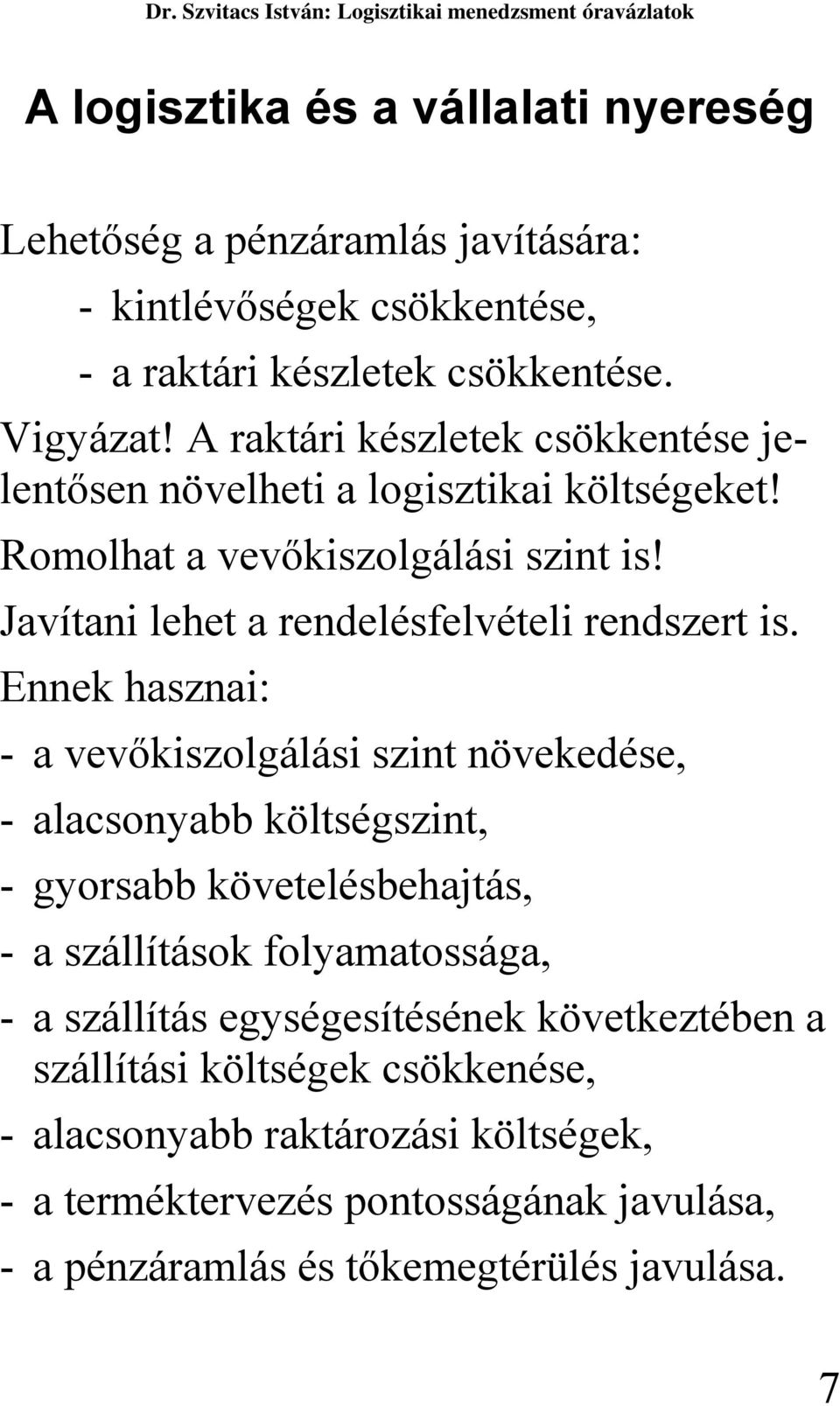 Dr. Szvitacs István: Logisztikai menedzsment óravázlatok

A logisztika és a vállalati nyereség

Lehetőség a pénzáramlás javítására:

- kintlévőségek csökkentése,
- a raktári készletek csökkentése.

Vigyázat! A raktári készletek csökkentése jelentősen növelheti a logisztikai költségeket! Romolhat a vevőkiszolgálási szint is!

Javítani lehet a rendelésfelvételi rendszert is. Ennek hasznai:

- a vevőkiszolgálási szint növekedése,
- alacsonyabb költségszint,
- gyorsabb követelésbehajtás,
- a szállítások folyamatossága,
- a szállítás egységesítésének következtében a szállítási költségek csökkenése,
- alacsonyabb raktározási költségek,
- a terméktervezés pontosságának javulása,
- a pénzáramlás és tőkemegtérülés javulása.

7